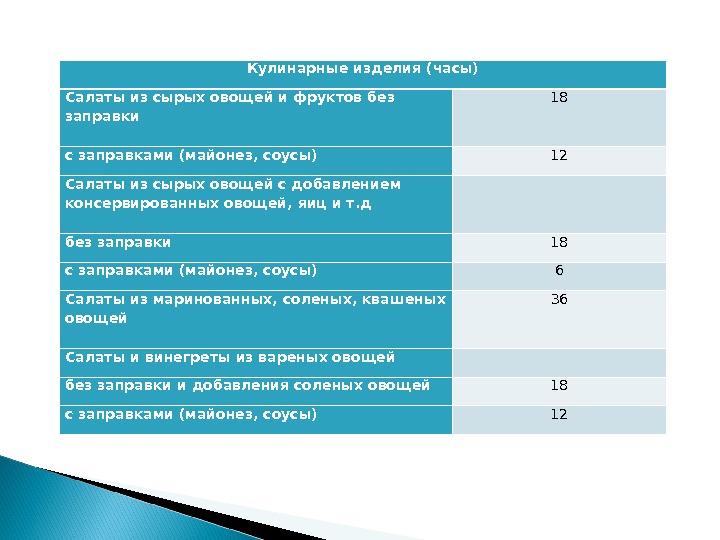 | Кулинарные изделия (часы) | |
|---|---|
| Салаты из сырых овощей и фруктов без заправки | 18 |
| с заправками (майонез, соусы) | 12 |
| Салаты из сырых овощей с добавлением консервированных овощей, яиц и т.д | |
| без заправки | 18 |
| с заправками (майонез, соусы) | 6 |
| Салаты из маринованных, соленых, квашеных овощей | 36 |
| Салаты и винегреты из вареных овощей | |
| без заправки и добавления соленых овощей | 18 |
| с заправками (майонез, соусы) | 12 |